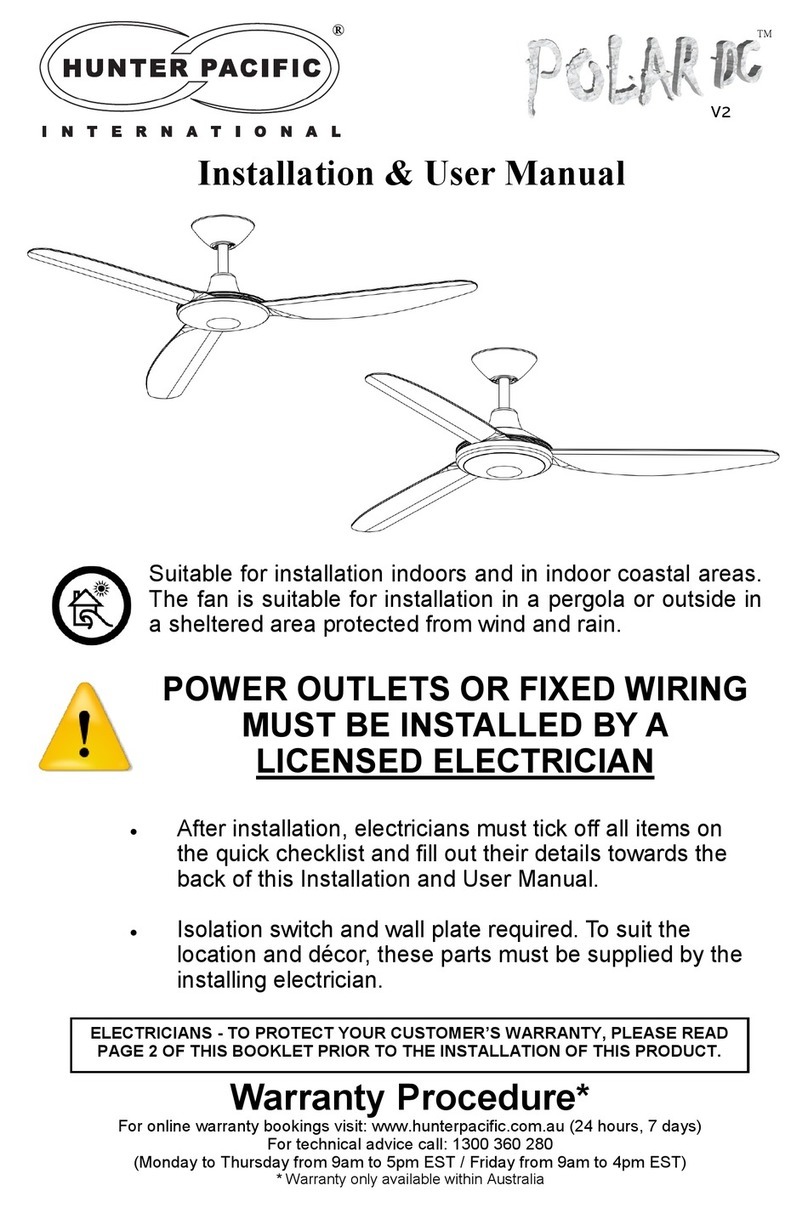 HUNTER PACIFIC®
INTERNATIONAL

POLAR DC™
V2

Installation & User Manual

Suitable for installation indoors and in indoor coastal areas. The fan is suitable for installation in a pergola or outside in a sheltered area protected from wind and rain.

POWER OUTLETS OR FIXED WIRING MUST BE INSTALLED BY A LICENSED ELECTRICIAN

• After installation, electricians must tick off all items on the quick checklist and fill out their details towards the back of this Installation and User Manual.

• Isolation switch and wall plate required. To suit the location and décor, these parts must be supplied by the installing electrician.

ELECTRICIANS - TO PROTECT YOUR CUSTOMER'S WARRANTY, PLEASE READ PAGE 2 OF THIS BOOKLET PRIOR TO THE INSTALLATION OF THIS PRODUCT.

Warranty Procedure*
For online warranty bookings visit: www.hunterpacific.com.au (24 hours, 7 days)
For technical advice call: 1300 360 280
(Monday to Thursday from 9am to 5pm EST / Friday from 9am to 4pm EST)
* Warranty only available within Australia